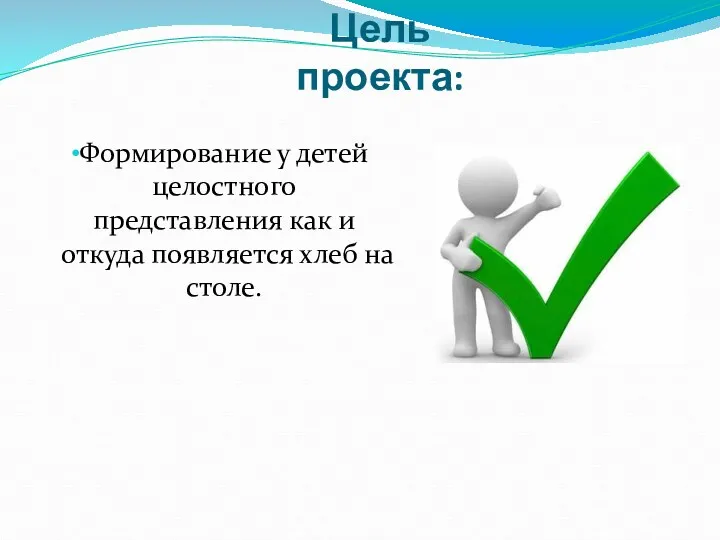 Цель проекта:

•Формирование у детей целостного представления как и откуда появляется хлеб на столе.